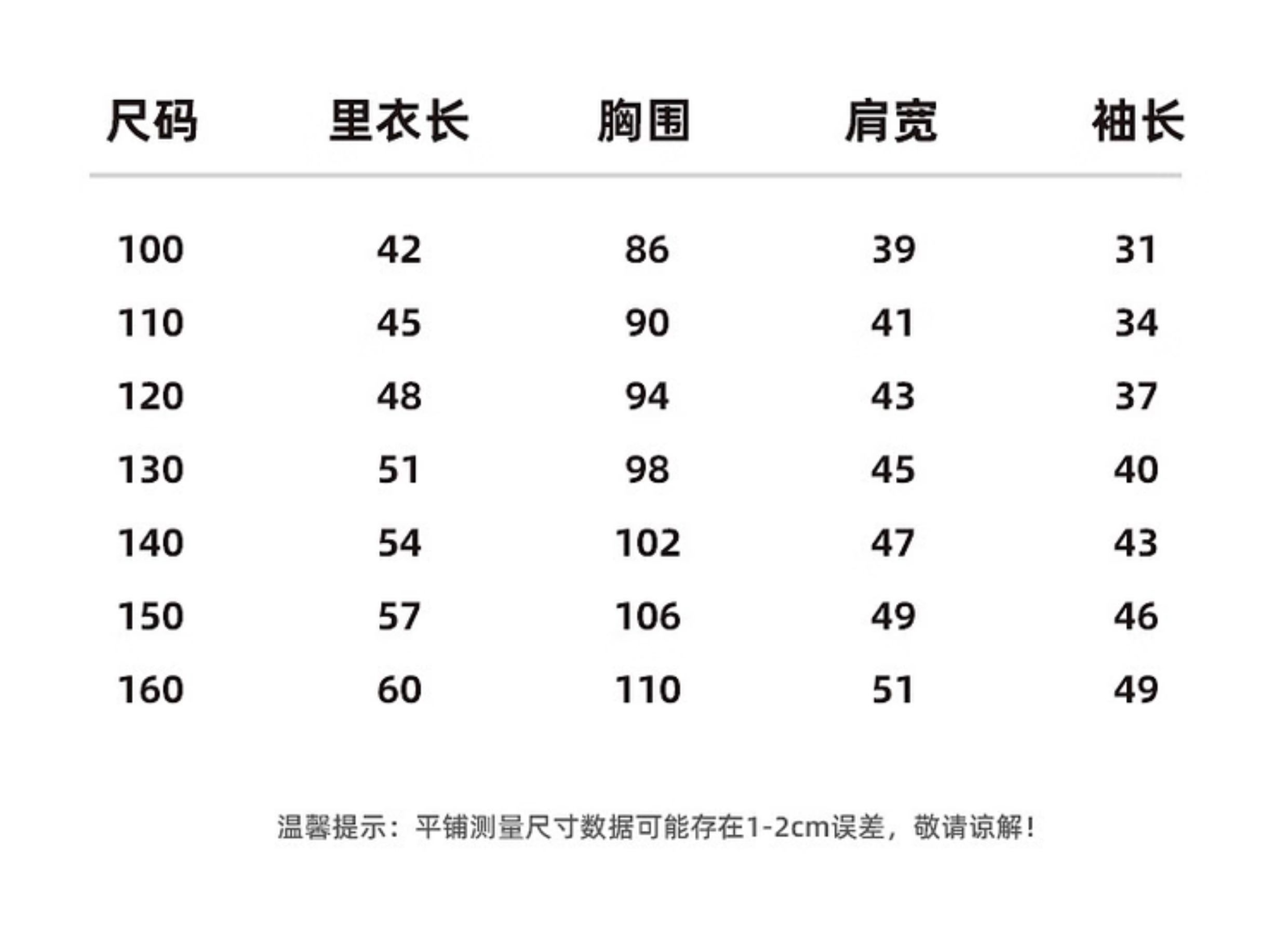 | 尺码 | 里衣长 | 胸围 | 肩宽 | 袖长 |
|---|---|---|---|---|
| 100 | 42 | 86 | 39 | 31 |
| 110 | 45 | 90 | 41 | 34 |
| 120 | 48 | 94 | 43 | 37 |
| 130 | 51 | 98 | 45 | 40 |
| 140 | 54 | 102 | 47 | 43 |
| 150 | 57 | 106 | 49 | 46 |
| 160 | 60 | 110 | 51 | 49 |

温馨提示：平铺测量尺寸数据可能存在1-2cm误差，敬请谅解！